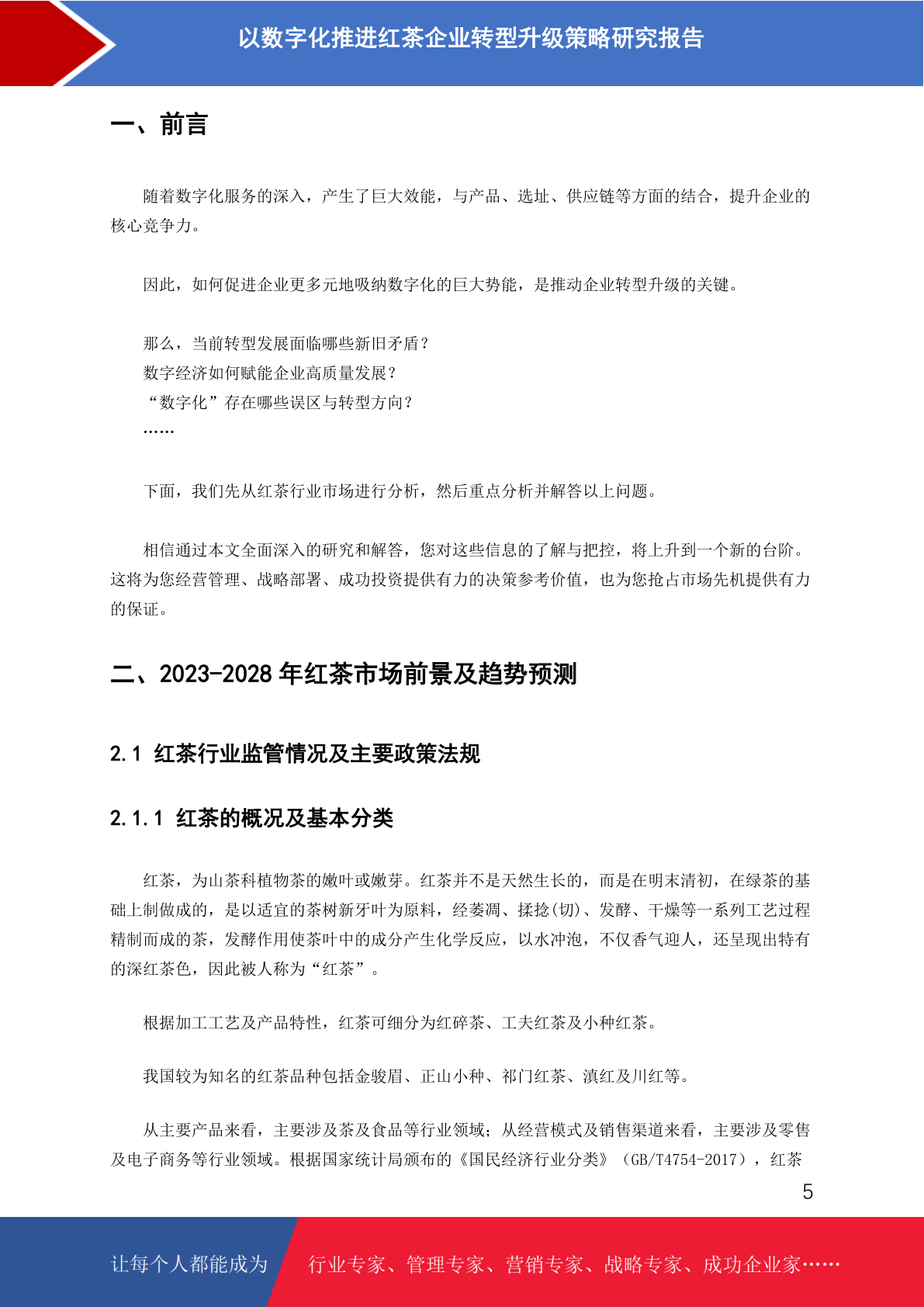 以数字化推进红茶企业转型升级策略研究报告

一、前言

随着数字化服务的深入，产生了巨大效能，与产品、选址、供应链等方面的结合，提升企业的核心竞争力。

因此，如何促进企业更多元地吸纳数字化的巨大势能，是推动企业转型升级的关键。

那么，当前转型发展面临哪些新旧矛盾？
数字经济如何赋能企业高质量发展？
“数字化”存在哪些误区与转型方向？
……

下面，我们先从红茶行业市场进行分析，然后重点分析并解答以上问题。

相信通过本文全面深入的研究和解答，您对这些信息的了解与把控，将上升到一个新的台阶。这将为您经营管理、战略部署、成功投资提供有力的决策参考价值，也为您抢占市场先机提供有力的保证。

二、2023-2028 年红茶市场前景及趋势预测

2.1 红茶行业监管情况及主要政策法规

2.1.1 红茶的概况及基本分类

红茶，为山茶科植物茶的嫩叶或嫩芽。红茶并不是天然生长的，而是在明末清初，在绿茶的基础上制做成的，是以适宜的茶树新牙叶为原料，经萎凋、揉捻(切)、发酵、干燥等一系列工艺过程精制而成的茶，发酵作用使茶叶中的成分产生化学反应，以水冲泡，不仅香气迎人，还呈现出特有的深红茶色，因此被人称为“红茶”。

根据加工工艺及产品特性，红茶可细分为红碎茶、工夫红茶及小种红茶。

我国较为知名的红茶品种包括金骏眉、正山小种、祁门红茶、滇红及川红等。

从主要产品来看，主要涉及茶及食品等行业领域；从经营模式及销售渠道来看，主要涉及零售及电子商务等行业领域。根据国家统计局颁布的《国民经济行业分类》（GB/T4754-2017），红茶

5

让每个人都能成为 行业专家、管理专家、营销专家、战略专家、成功企业家……